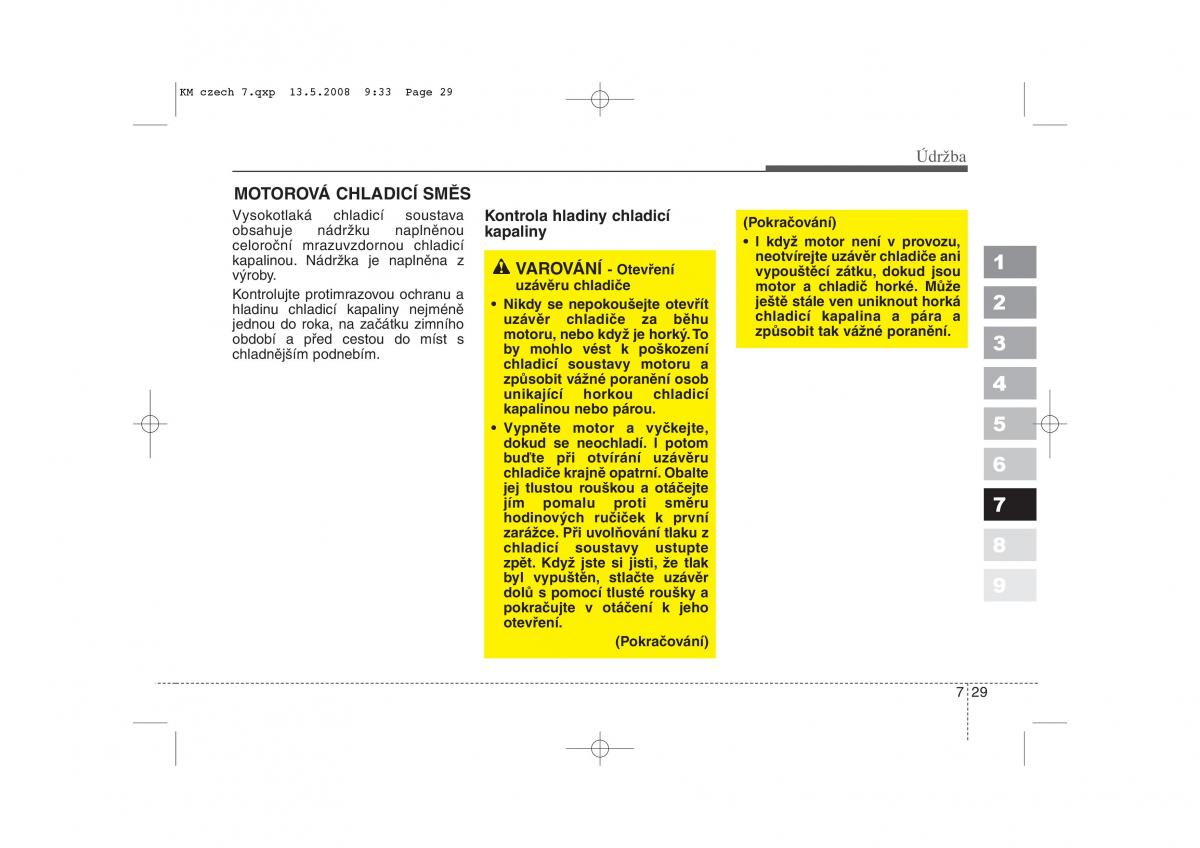 KM czech 7.qxp 13.5.2008 9:33 Page 29

Údržba

MOTOROVÁ CHLADICÍ SMĚS

Vysokotlaká chladicí soustava obsahuje nádržku naplněnou celoroční mrazuvzdornou chladicí kapalinou. Nádržka je naplněna z výroby.

Kontrolujte protimrazovou ochranu a hladinu chladicí kapaliny nejméně jednou do roka, na začátku zimního období a před cestou do míst s chladnějším podnebím.

Kontrola hladiny chladicí kapaliny

VAROVÁNÍ - Otevření uzávěru chladiče

• Nikdy se nepokoušejte otevřít uzávěr chladiče za běhu motoru, nebo když je horký. To by mohlo vést k poškození chladicí soustavy motoru a způsobit vážné poranění osob unikající horkou chladicí kapalinou nebo párou.

• Vypněte motor a vyčkejte, dokud se neochladí. I potom buďte při otvírání uzávěru chladiče krajně opatrní. Obalte jej tlustou rouškou a otáčejte jím pomalu proti směru hodinových ručiček k první zarážce. Při uvolňování tlaku z chladicí soustavy ustupte zpět. Když jste si jisti, že tlak byl vypuštěn, stlačte uzávěr dolů s pomocí tlusté roušky a pokračujte v otáčení k jeho otevření.

(Pokračování)

(Pokračování)

• I když motor není v provozu, neotvírejte uzávěr chladiče ani vypouštěcí zátku, dokud jsou motor a chladič horké. Může ještě stále ven uniknout horká chladicí kapalina a pára a způsobit tak vážné poranění.

1
2
3
4
5
6
7
8
9

7 29